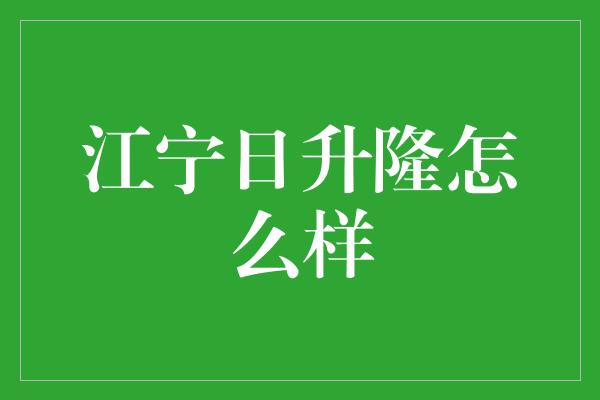 江宁日升隆怎么样